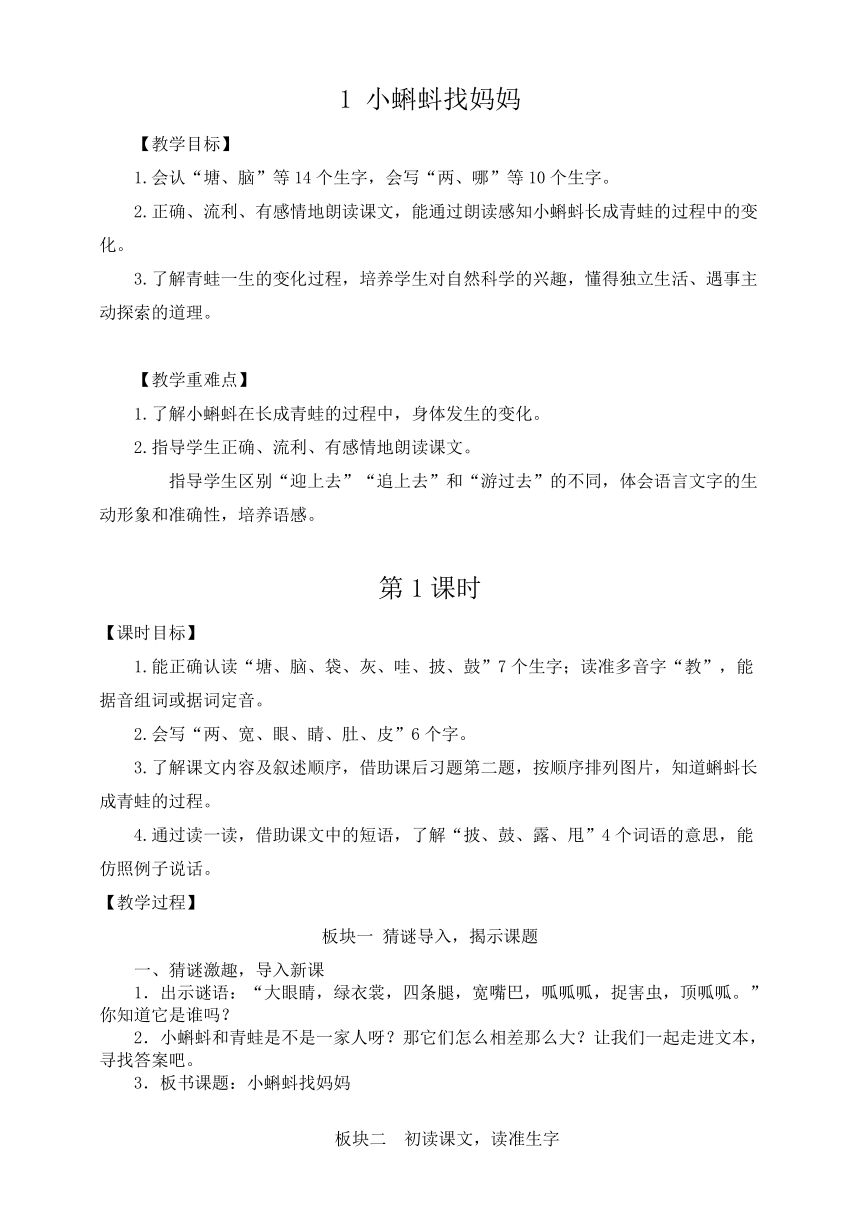 1 小蝌蚪找妈妈

【教学目标】

1.会认“塘、脑”等14个生字，会写“两、哪”等10个生字。

2.正确、流利、有感情地朗读课文，能通过朗读感知小蝌蚪长成青蛙的过程中的变化。

3.了解青蛙一生的变化过程，培养学生对自然科学的兴趣，懂得独立生活、遇事主动探索的道理。

【教学重难点】

1.了解小蝌蚪在长成青蛙的过程中，身体发生的变化。

2.指导学生正确、流利、有感情地朗读课文。

指导学生区别“迎上去”“追上去”和“游过去”的不同，体会语言文字的生动形象和准确性，培养语感。

第1课时

【课时目标】

1.能正确认读“塘、脑、袋、灰、哇、披、鼓”7个生字；读准多音字“教”，能据音组词或据词定音。

2.会写“两、宽、眼、睛、肚、皮”6个字。

3.了解课文内容及叙述顺序，借助课后习题第二题，按顺序排列图片，知道蝌蚪长成青蛙的过程。

4.通过读一读，借助课文中的短语，了解“披、鼓、露、甩”4个词语的意思，能仿照例子说话。

【教学过程】

板块一 猜谜导入，揭示课题

一、猜谜激趣，导入新课

1．出示谜语：“大眼睛，绿衣裳，四条腿，宽嘴巴，呱呱呱，捉害虫，顶呱呱。”你知道它是谁吗？

2．小蝌蚪和青蛙是不是一家人呀？那它们怎么相差那么大？让我们一起走进文本，寻找答案吧。

3．板书课题：小蝌蚪找妈妈

板块二 初读课文，读准生字